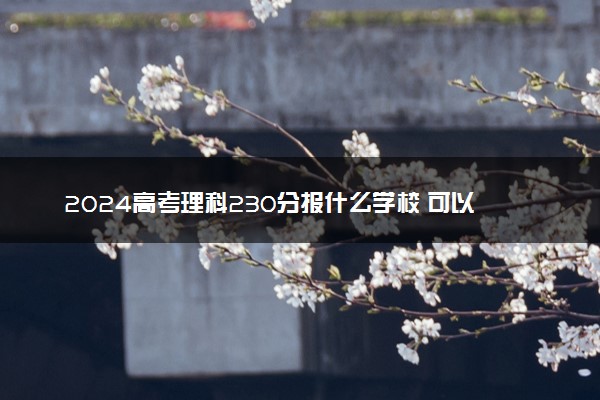 2024高考理科230分报什么学校 可以